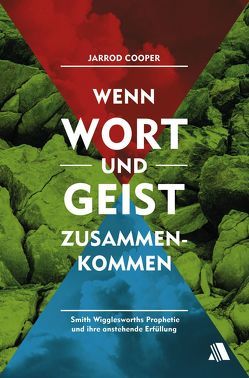 JARROD COOPER

WENN WORT UND GEIST ZUSAMMENKOMMEN

Smith Wigglesworths Prophetie und ihre anstehende Erfüllung